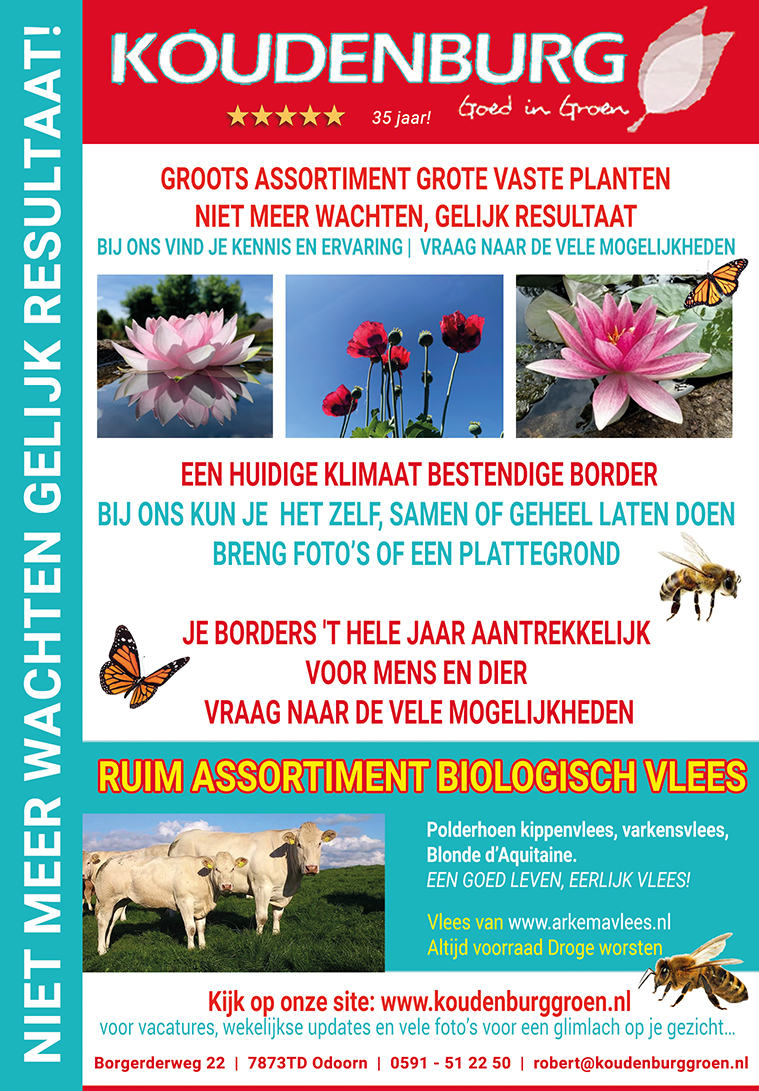 NIET MEER WACHTEN GELIJK RESULTAAT!

KOUDENBURG

★★★★★ 35 jaar! Goed in Groen

GROOTS ASSORTIMENT GROTE VASTE PLANTEN
NIET MEER WACHTEN, GELIJK RESULTAAT
BIJ ONS VIND JE KENNIS EN ERVARING | VRAAG NAAR DE VELE MOGELIJKHEDEN

EEN HUIDIGE KLIMAAT BESTENDIGE BORDER
BIJ ONS KUN JE HET ZELF, SAMEN OF GEHEEL LATEN DOEN
BRENG FOTO'S OF EEN PLATTEGROND

JE BORDERS 'T HELE JAAR AANTREKKELIJK
VOOR MENS EN DIER
VRAAG NAAR DE VELE MOGELIJKHEDEN

RUIM ASSORTIMENT BIOLOGISCH VLEES

Polderhoen kippenvlees, varkensvlees, Blonde d'Aquitaine.
EEN GOED LEVEN, EERLIJK VLEES!

Vlees van www.arkemavlees.nl
Altijd voorraad Droge worsten

Kijk op onze site: www.koudenburggroen.nl
voor vacatures, wekelijkse updates en vele foto's voor een glimlach op je gezicht...

Borgerderweg 22 | 7873TD Odoorn | 0591 - 51 22 50 | robert@koudenburggroen.nl